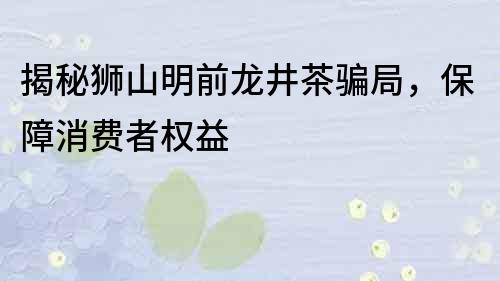 揭秘狮山明前龙井茶骗局，保障消费者权益